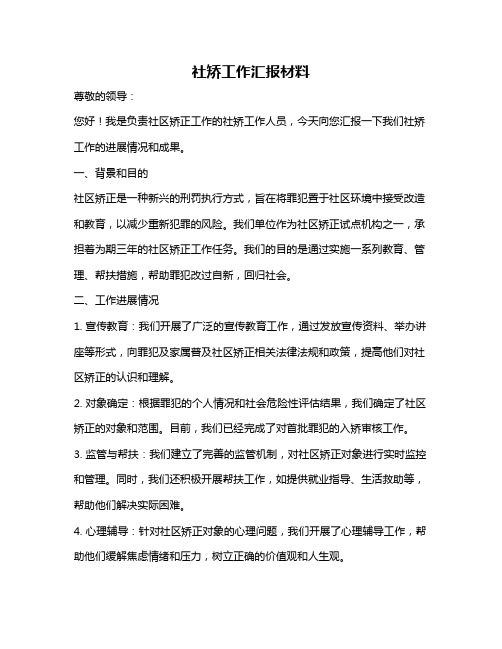 社矫工作汇报材料

尊敬的领导：

您好！我是负责社区矫正工作的社矫工作人员，今天向您汇报一下我们社矫工作的进展情况和成果。

一、背景和目的

社区矫正是一种新兴的刑罚执行方式，旨在将罪犯置于社区环境中接受改造和教育，以减少重新犯罪的风险。我们单位作为社区矫正试点机构之一，承担着为期三年的社区矫正工作任务。我们的目的是通过实施一系列教育、管理、帮扶措施，帮助罪犯改过自新，回归社会。

二、工作进展情况

1. 宣传教育：我们开展了广泛的宣传教育工作，通过发放宣传资料、举办讲座等形式，向罪犯及家属普及社区矫正相关法律法规和政策，提高他们对社区矫正的认识和理解。

2. 对象确定：根据罪犯的个人情况和社会危险性评估结果，我们确定了社区矫正的对象和范围。目前，我们已经完成了对首批罪犯的入矫审核工作。

3. 监管与帮扶：我们建立了完善的监管机制，对社区矫正对象进行实时监控和管理。同时，我们还积极开展帮扶工作，如提供就业指导、生活救助等，帮助他们解决实际困难。

4. 心理辅导：针对社区矫正对象的心理问题，我们开展了心理辅导工作，帮助他们缓解焦虑情绪和压力，树立正确的价值观和人生观。